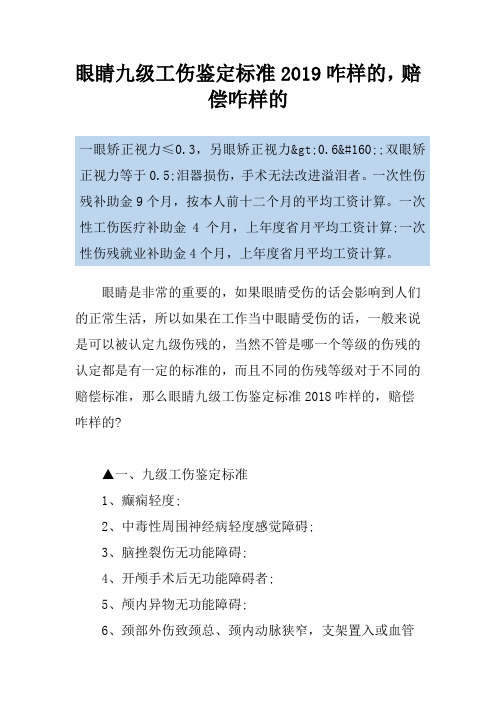 眼睛九级工伤鉴定标准 2019 咋样的，赔偿咋样的

一眼矫正视力≤0.3，另眼矫正视力&gt;0.6&#160;;双眼矫正视力等于 0.5;泪器损伤，手术无法改进溢泪者。一次性伤残补助金 9 个月，按本人前十二个月的平均工资计算。一次性工伤医疗补助金 4 个月，上年度省月平均工资计算;一次性伤残就业补助金 4 个月，上年度省月平均工资计算。

眼睛是非常的重要的，如果眼睛受伤的话会影响到人们的正常生活，所以如果在工作当中眼睛受伤的话，一般来说是可以被认定九级伤残的，当然不管是哪一个等级的伤残的认定都是有一定的标准的，而且不同的伤残等级对于不同的赔偿标准，那么眼睛九级工伤鉴定标准 2018 咋样的，赔偿咋样的?

▲一、九级工伤鉴定标准

1、癫痫轻度;

2、中毒性周围神经病轻度感觉障碍;

3、脑挫裂伤无功能障碍;

4、开颅手术后无功能障碍者;

5、颅内异物无功能障碍;

6、颈部外伤致颈总、颈内动脉狭窄，支架置入或血管